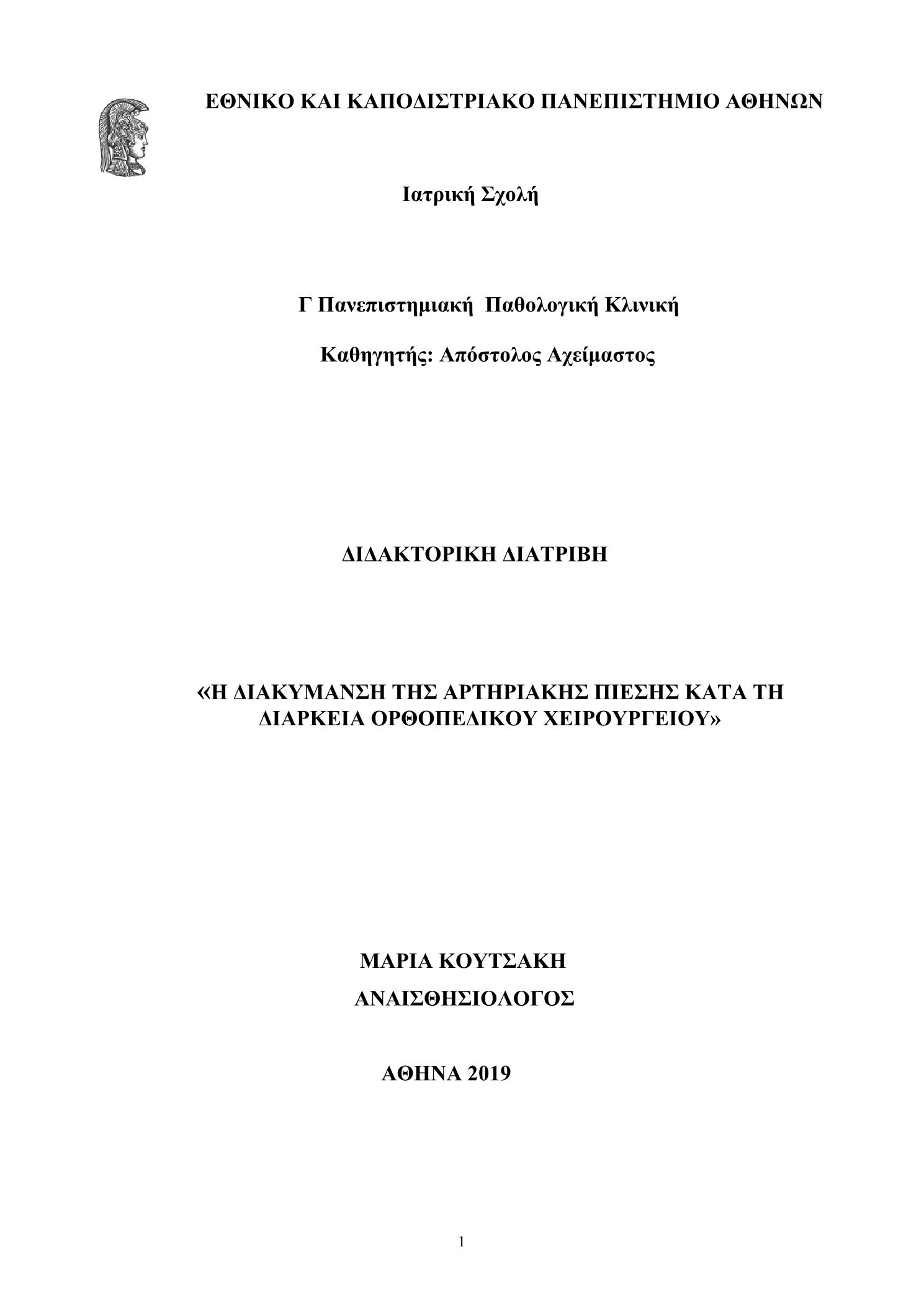 ΕΘΝΙΚΟ ΚΑΙ ΚΑΠΟΔΙΣΤΡΙΑΚΟ ΠΑΝΕΠΙΣΤΗΜΙΟ ΑΘΗΝΩΝ

Ιατρική Σχολή

Γ Πανεπιστημιακή Παθολογική Κλινική

Καθηγητής: Απόστολος Αχείμαστος

ΔΙΔΑΚΤΟΡΙΚΗ ΔΙΑΤΡΙΒΗ

«Η ΔΙΑΚΥΜΑΝΣΗ ΤΗΣ ΑΡΤΗΡΙΑΚΗΣ ΠΙΕΣΗΣ ΚΑΤΑ ΤΗ ΔΙΑΡΚΕΙΑ ΟΡΘΟΠΕΔΙΚΟΥ ΧΕΙΡΟΥΡΓΕΙΟΥ»

ΜΑΡΙΑ ΚΟΥΤΣΑΚΗ

ΑΝΑΙΣΘΗΣΙΟΛΟΓΟΣ

ΑΘΗΝΑ 2019

1